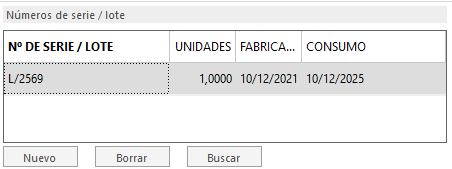 Números de serie / lote

| Nº DE SERIE / LOTE | UNIDADES | FABRICA... | CONSUMO |
|---|---|---|---|
| L/2569 | 1,0000 | 10/12/2021 | 10/12/2025 |

Nuevo Borrar Buscar